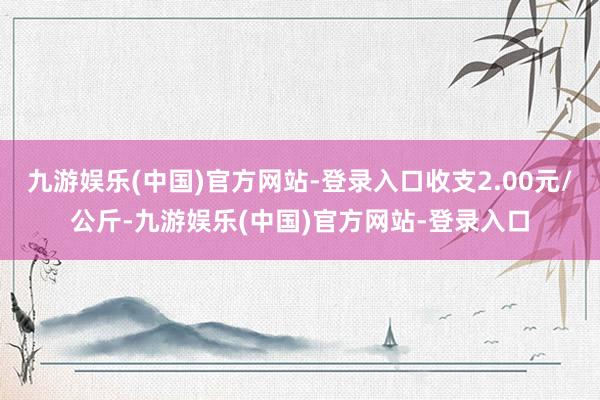 九游娱乐(中国)官方网站-登录入口收支2.00元/公斤-九游娱乐(中国)官方网站-登录入口